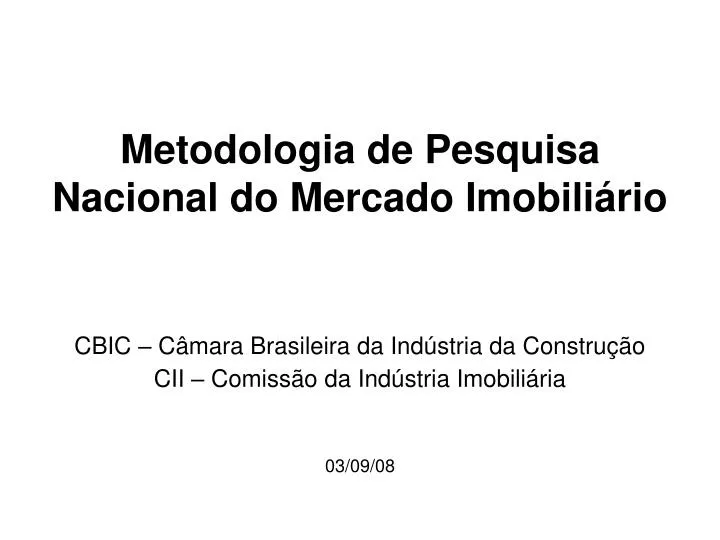 Metodologia de Pesquisa
Nacional do Mercado Imobiliário

CBIC – Câmara Brasileira da Indústria da Construção
CII – Comissão da Indústria Imobiliária

03/09/08